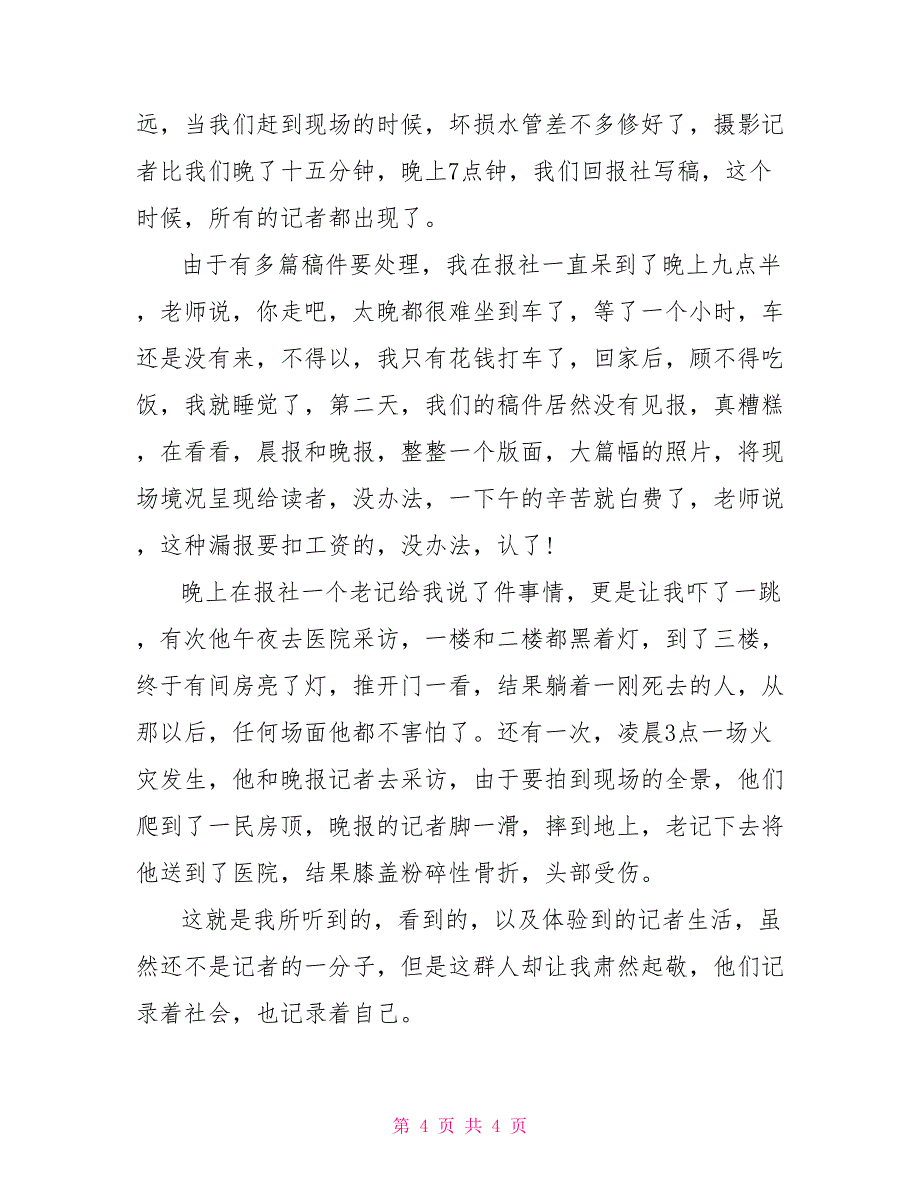 远，当我们赶到现场的时候，坏损水管差不多修好了，摄影记者比我们晚了十五分钟，晚上7点钟，我们回报社写稿，这个时候，所有的记者都出现了。

由于有多篇稿件要处理，我在报社一直呆到了晚上九点半，老师说，你走吧，太晚都很难坐到车了，等了一个小时，车还是没有来，不得以，我只有花钱打车了，回家后，顾不得吃饭，我就睡觉了，第二天，我们的稿件居然没有见报，真糟糕，在看看，晨报和晚报，整整一个版面，大篇幅的照片，将现场境况呈现给读者，没办法，一下午的辛苦就白费了，老师说，这种漏报要扣工资的，没办法，认了！

晚上在报社一个老记给我说了件事情，更是让我吓了一跳，有次他午夜去医院采访，一楼和二楼都黑着灯，到了三楼，终于有间房亮了灯，推开门一看，结果躺着一刚死去的人，从那以后，任何场面他都不害怕了。还有一次，凌晨3点一场火灾发生，他和晚报记者去采访，由于要拍到现场的全景，他们爬到了一民房顶，晚报的记者脚一滑，摔到地上，老记下去将他送到了医院，结果膝盖粉碎性骨折，头部受伤。

这就是我所听到的，看到的，以及体验到的记者生活，虽然还不是记者的一分子，但是这群人却让我肃然起敬，他们记录着社会，也记录着自己。

第 4 页 共 4 页